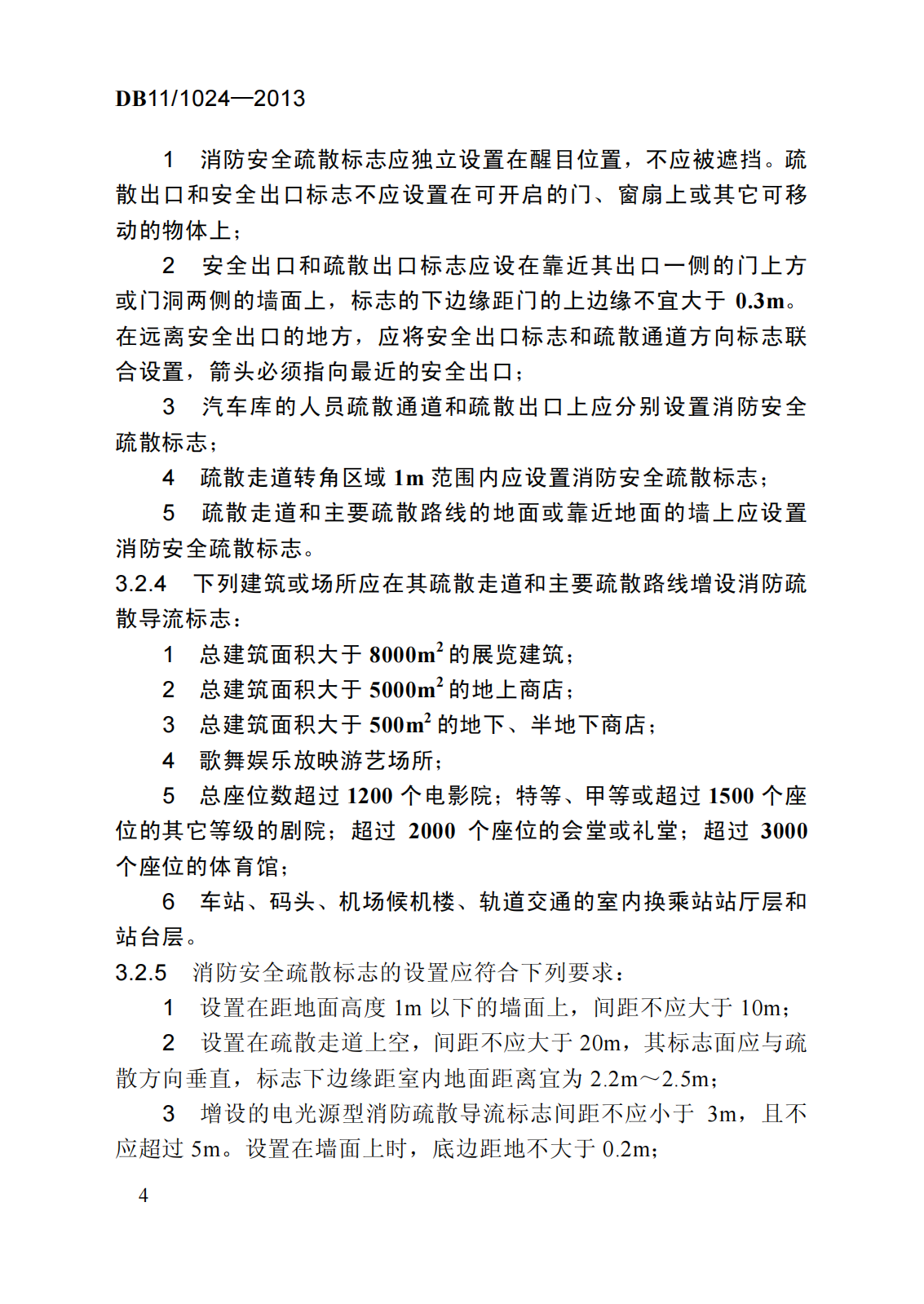 DB11/1024—2013

1 消防安全疏散标志应独立设置在醒目位置，不应被遮挡。疏散出口和安全出口标志不应设置在可开启的门、窗扇上或其它可移动的物体上；

2 安全出口和疏散出口标志应设在靠近其出口一侧的门上方或门洞两侧的墙面上，标志的下边缘距门的上边缘不宜大于 0.3m。在远离安全出口的地方，应将安全出口标志和疏散通道方向标志联合设置，箭头必须指向最近的安全出口；

3 汽车库的人员疏散通道和疏散出口上应分别设置消防安全疏散标志；

4 疏散走道转角区域 1m 范围内应设置消防安全疏散标志；

5 疏散走道和主要疏散路线的地面或靠近地面的墙上应设置消防安全疏散标志。

3.2.4 下列建筑或场所应在其疏散走道和主要疏散路线增设消防疏散导流标志：

1 总建筑面积大于 $8000m^2$ 的展览建筑；

2 总建筑面积大于 $5000m^2$ 的地上商店；

3 总建筑面积大于 $500m^2$ 的地下、半地下商店；

4 歌舞娱乐放映游艺场所；

5 总座位数超过 1200 个电影院；特等、甲等或超过 1500 个座位的其它等级的剧院；超过 2000 个座位的会堂或礼堂；超过 3000 个座位的体育馆；

6 车站、码头、机场候机楼、轨道交通的室内换乘站站厅层和站台层。

3.2.5 消防安全疏散标志的设置应符合下列要求：

1 设置在距地面高度 1m 以下的墙面上，间距不应大于 10m；

2 设置在疏散走道上空，间距不应大于 20m，其标志面应与疏散方向垂直，标志下边缘距室内地面距离宜为 2.2m～2.5m；

3 增设的电光源型消防疏散导流标志间距不应小于 3m，且不应超过 5m。设置在墙面上时，底边距地不大于 0.2m；

4